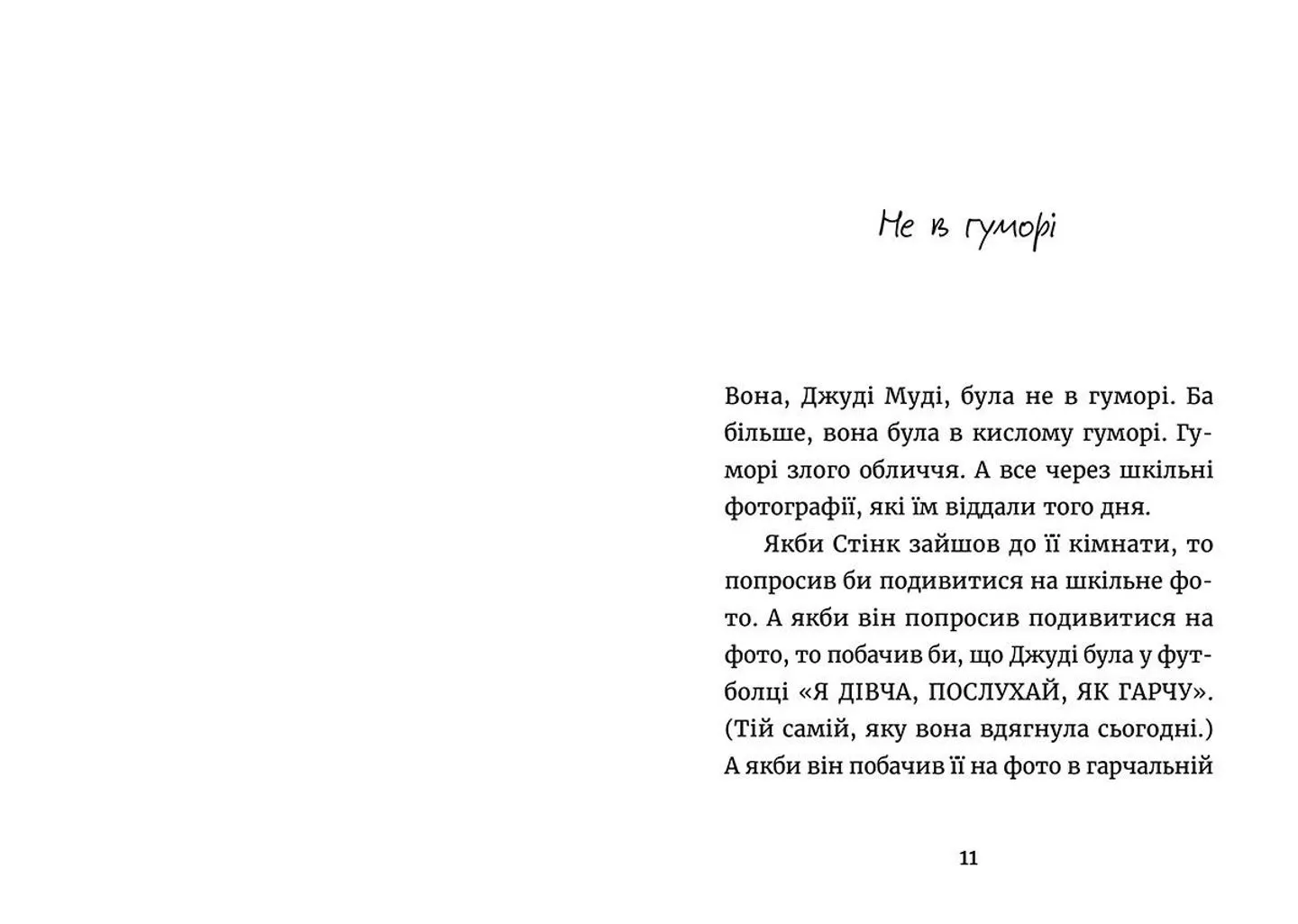 Не в гуморі

Вона, Джуді Муді, була не в гуморі. Ба більше, вона була в кислому гуморі. Гуморі злого обличчя. А все через шкільні фотографії, які їм віддали того дня.

Якби Стінк зайшов до її кімнати, то попросив би подивитися на шкільне фото. А якби він попросив подивитися на фото, то побачив би, що Джуді була у футболці «Я ДІВЧА, ПОСЛУХАЙ, ЯК ГАРЧУ». (Тій самій, яку вона вдягнула сьогодні.) А якби він побачив її на фото в гарчальній

11